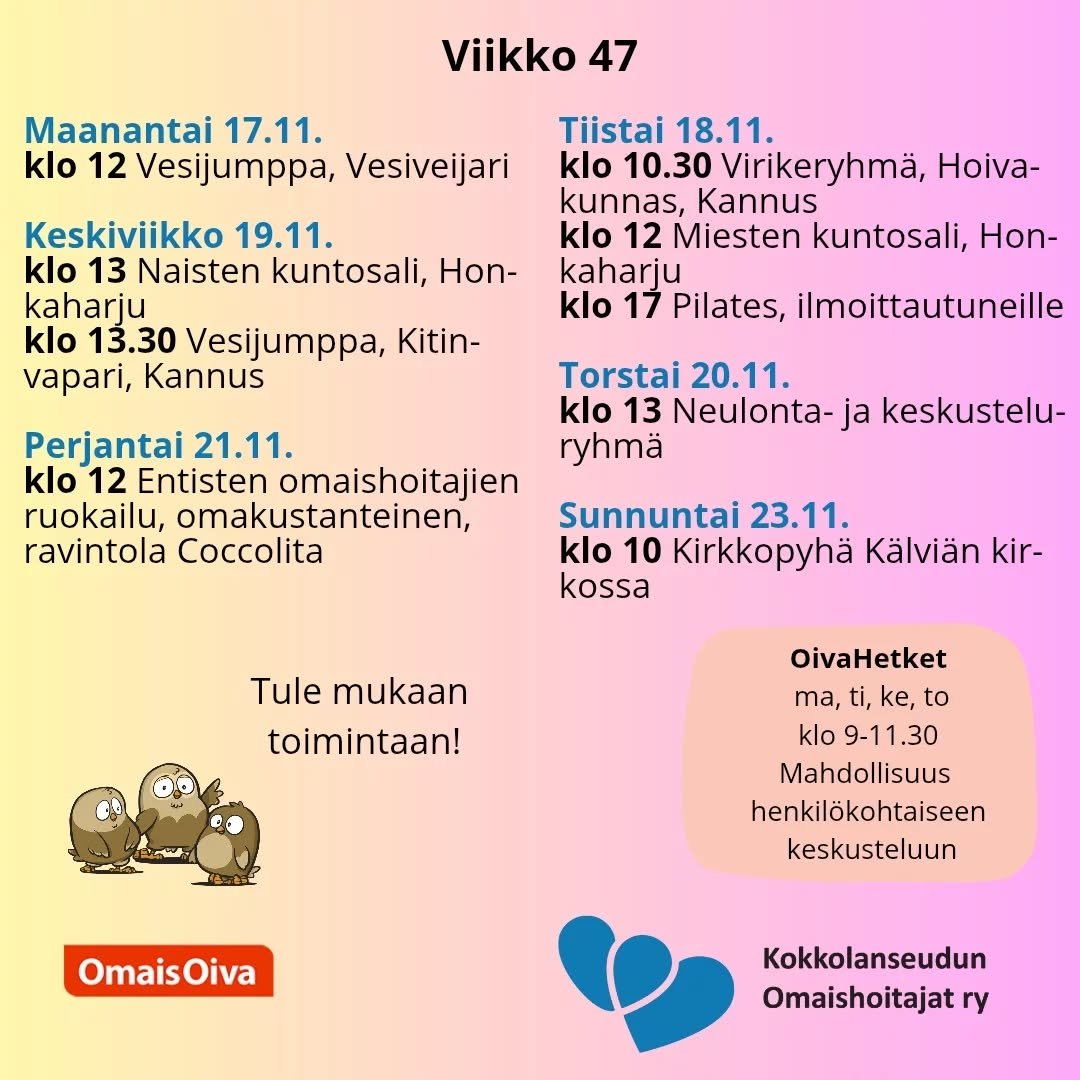 Viikko 47

Maanantai 17.11.
klo 12 Vesijumppa, Vesiveijari

Keskiviikko 19.11.
klo 13 Naisten kuntosali, Honkaharju
klo 13.30 Vesijumppa, Kitinvapari, Kannus

Perjantai 21.11.
klo 12 Entisten omaishoitajien ruokailu, omakustanteinen, ravintola Coccolita

Tiistai 18.11.
klo 10.30 Virikeryhmä, Hoivakunnas, Kannus
klo 12 Miesten kuntosali, Honkaharju
klo 17 Pilates, ilmoittautuneille

Torstai 20.11.
klo 13 Neulonta- ja keskusteluryhmä

Sunnuntai 23.11.
klo 10 Kirkkopyhä Kälviän kirkossa

Tule mukaan toimintaan!

OivaHetket
ma, ti, ke, to
klo 9-11.30
Mahdollisuus henkilökohtaiseen keskusteluun

OmaisOiva

Kokkolanseudun Omaishoitajat ry